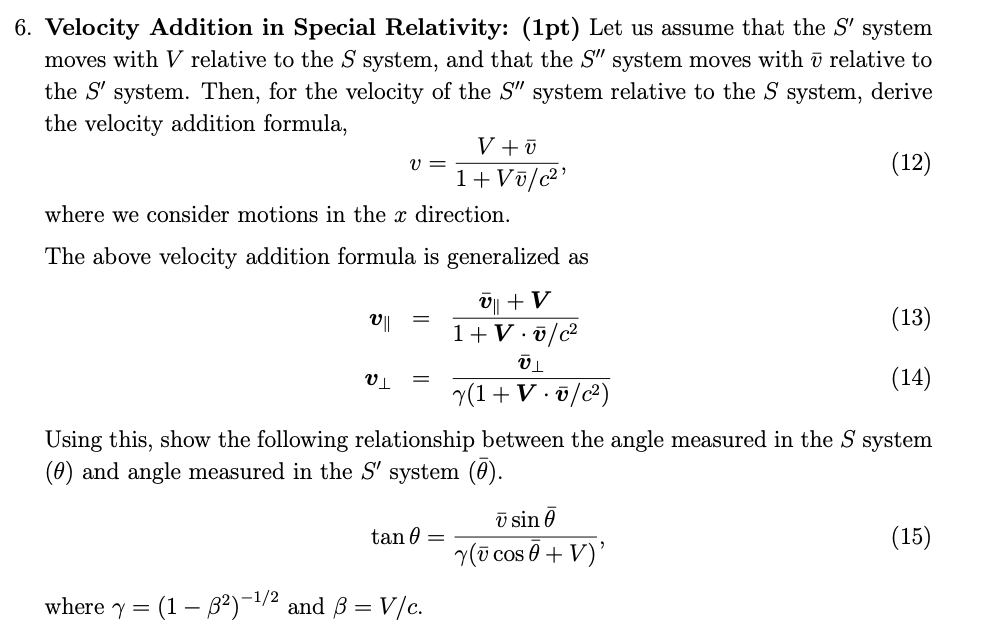 6. Velocity Addition in Special Relativity: (1pt) Let us assume that the $S'$ system moves with $V$ relative to the $S$ system, and that the $S''$ system moves with $\bar{v}$ relative to the $S'$ system. Then, for the velocity of the $S''$ system relative to the $S$ system, derive the velocity addition formula,

$v = \frac{V + \bar{v}}{1 + V\bar{v}/c^2},$ (12)

where we consider motions in the $x$ direction.

The above velocity addition formula is generalized as

$\boldsymbol{v}_{\parallel} = \frac{\bar{\boldsymbol{v}}_{\parallel} + \boldsymbol{V}}{1 + \boldsymbol{V} \cdot \bar{\boldsymbol{v}}/c^2}$ (13)

$\boldsymbol{v}_{\perp} = \frac{\bar{\boldsymbol{v}}_{\perp}}{\gamma(1 + \boldsymbol{V} \cdot \bar{\boldsymbol{v}}/c^2)}$ (14)

Using this, show the following relationship between the angle measured in the $S$ system ($\theta$) and angle measured in the $S'$ system ($\bar{\theta}$).

$\tan\theta = \frac{\bar{v}\sin\bar{\theta}}{\gamma(\bar{v}\cos\bar{\theta} + V)},$ (15)

where $\gamma = (1 - \beta^2)^{-1/2}$ and $\beta = V/c$.